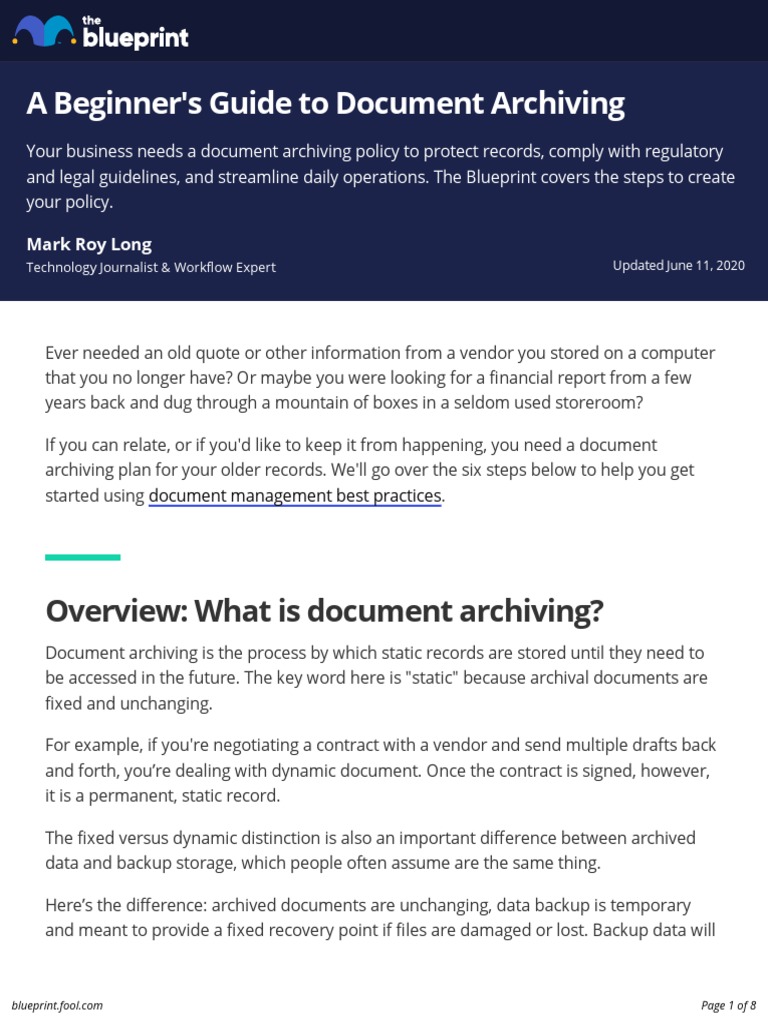 the blueprint

A Beginner's Guide to Document Archiving

Your business needs a document archiving policy to protect records, comply with regulatory and legal guidelines, and streamline daily operations. The Blueprint covers the steps to create your policy.

Mark Roy Long
Technology Journalist & Workflow Expert

Updated June 11, 2020

Ever needed an old quote or other information from a vendor you stored on a computer that you no longer have? Or maybe you were looking for a financial report from a few years back and dug through a mountain of boxes in a seldom used storeroom?

If you can relate, or if you'd like to keep it from happening, you need a document archiving plan for your older records. We'll go over the six steps below to help you get started using document management best practices.

Overview: What is document archiving?

Document archiving is the process by which static records are stored until they need to be accessed in the future. The key word here is "static" because archival documents are fixed and unchanging.

For example, if you're negotiating a contract with a vendor and send multiple drafts back and forth, you're dealing with dynamic document. Once the contract is signed, however, it is a permanent, static record.

The fixed versus dynamic distinction is also an important difference between archived data and backup storage, which people often assume are the same thing.

Here's the difference: archived documents are unchanging, data backup is temporary and meant to provide a fixed recovery point if files are damaged or lost. Backup data will

blueprint.fool.com

Page 1 of 8